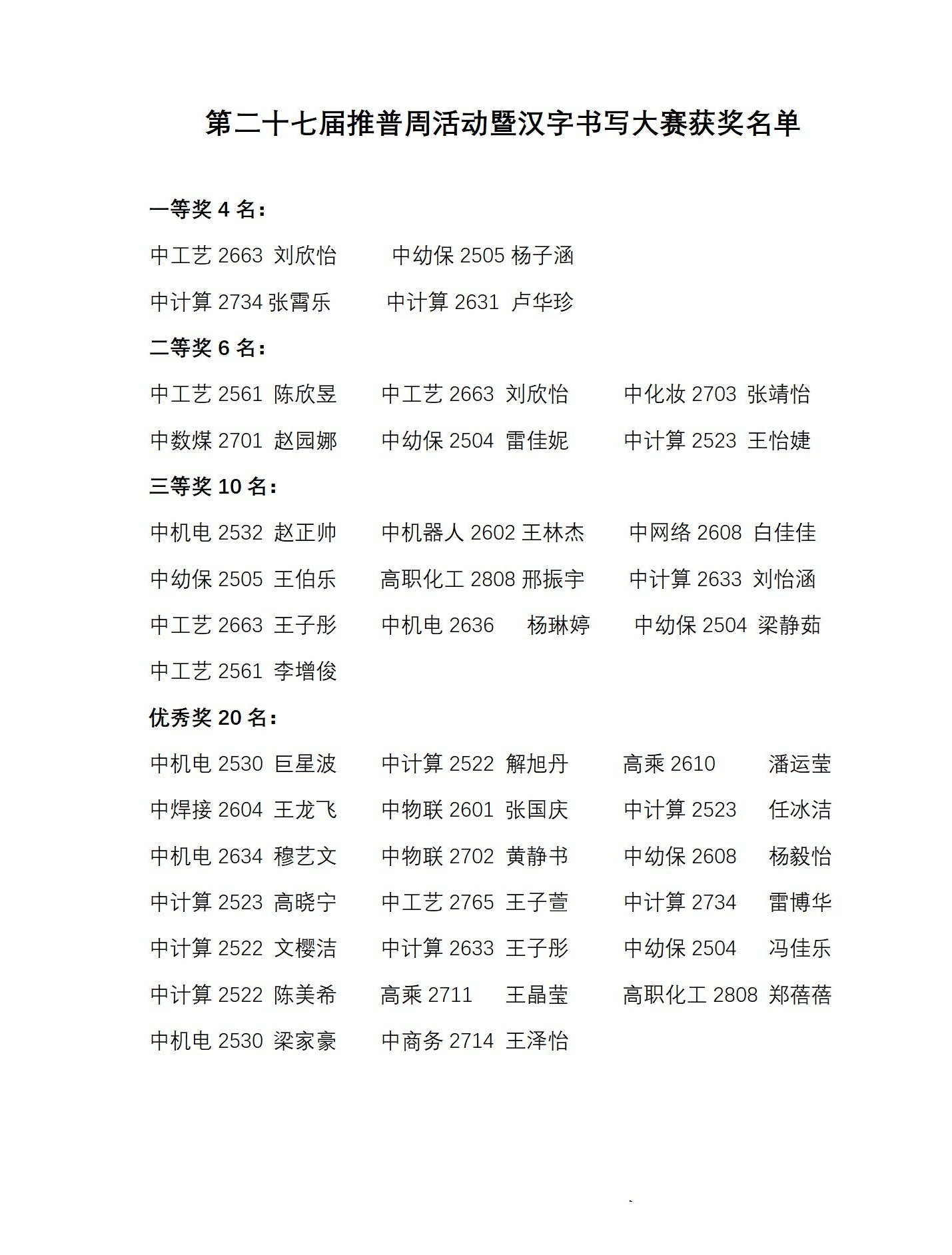 第二十七届推普周活动暨汉字书写大赛获奖名单

一等奖 4 名：

中工艺 2663 刘欣怡　　中幼保 2505 杨子涵

中计算 2734 张霄乐　　中计算 2631 卢华珍

二等奖 6 名：

中工艺 2561 陈欣昱　　中工艺 2663 刘欣怡　　中化妆 2703 张靖怡

中数煤 2701 赵园娜　　中幼保 2504 雷佳妮　　中计算 2523 王怡婕

三等奖 10 名：

中机电 2532 赵正帅　　中机器人 2602 王林杰　　中网络 2608 白佳佳

中幼保 2505 王伯乐　　高职化工 2808 邢振宇　　中计算 2633 刘怡涵

中工艺 2663 王子彤　　中机电 2636 杨琳婷　　中幼保 2504 梁静茹

中工艺 2561 李增俊

优秀奖 20 名：

中机电 2530 巨星波　　中计算 2522 解旭丹　　高乘 2610 潘运莹

中焊接 2604 王龙飞　　中物联 2601 张国庆　　中计算 2523 任冰洁

中机电 2634 穆艺文　　中物联 2702 黄静书　　中幼保 2608 杨毅怡

中计算 2523 高晓宁　　中工艺 2765 王子萱　　中计算 2734 雷博华

中计算 2522 文樱洁　　中计算 2633 王子彤　　中幼保 2504 冯佳乐

中计算 2522 陈美希　　高乘 2711 王晶莹　　高职化工 2808 郑蓓蓓

中机电 2530 梁家豪　　中商务 2714 王泽怡